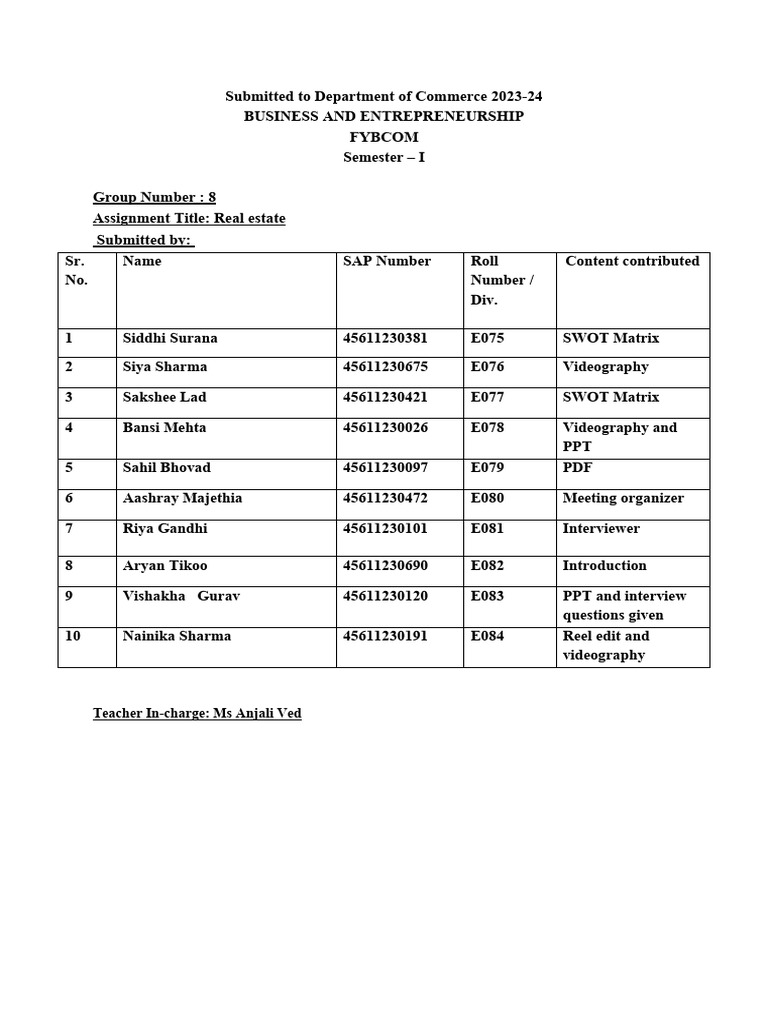 Submitted to Department of Commerce 2023-24
BUSINESS AND ENTREPRENEURSHIP
FYBCOM
Semester – I

Group Number : 8
Assignment Title: Real estate
Submitted by:

| Sr. No. | Name | SAP Number | Roll Number / Div. | Content contributed |
|---|---|---|---|---|
| 1 | Siddhi Surana | 45611230381 | E075 | SWOT Matrix |
| 2 | Siya Sharma | 45611230675 | E076 | Videography |
| 3 | Sakshee Lad | 45611230421 | E077 | SWOT Matrix |
| 4 | Bansi Mehta | 45611230026 | E078 | Videography and PPT |
| 5 | Sahil Bhovad | 45611230097 | E079 | PDF |
| 6 | Aashray Majethia | 45611230472 | E080 | Meeting organizer |
| 7 | Riya Gandhi | 45611230101 | E081 | Interviewer |
| 8 | Aryan Tikoo | 45611230690 | E082 | Introduction |
| 9 | Vishakha Gurav | 45611230120 | E083 | PPT and interview questions given |
| 10 | Nainika Sharma | 45611230191 | E084 | Reel edit and videography |

Teacher In-charge: Ms Anjali Ved